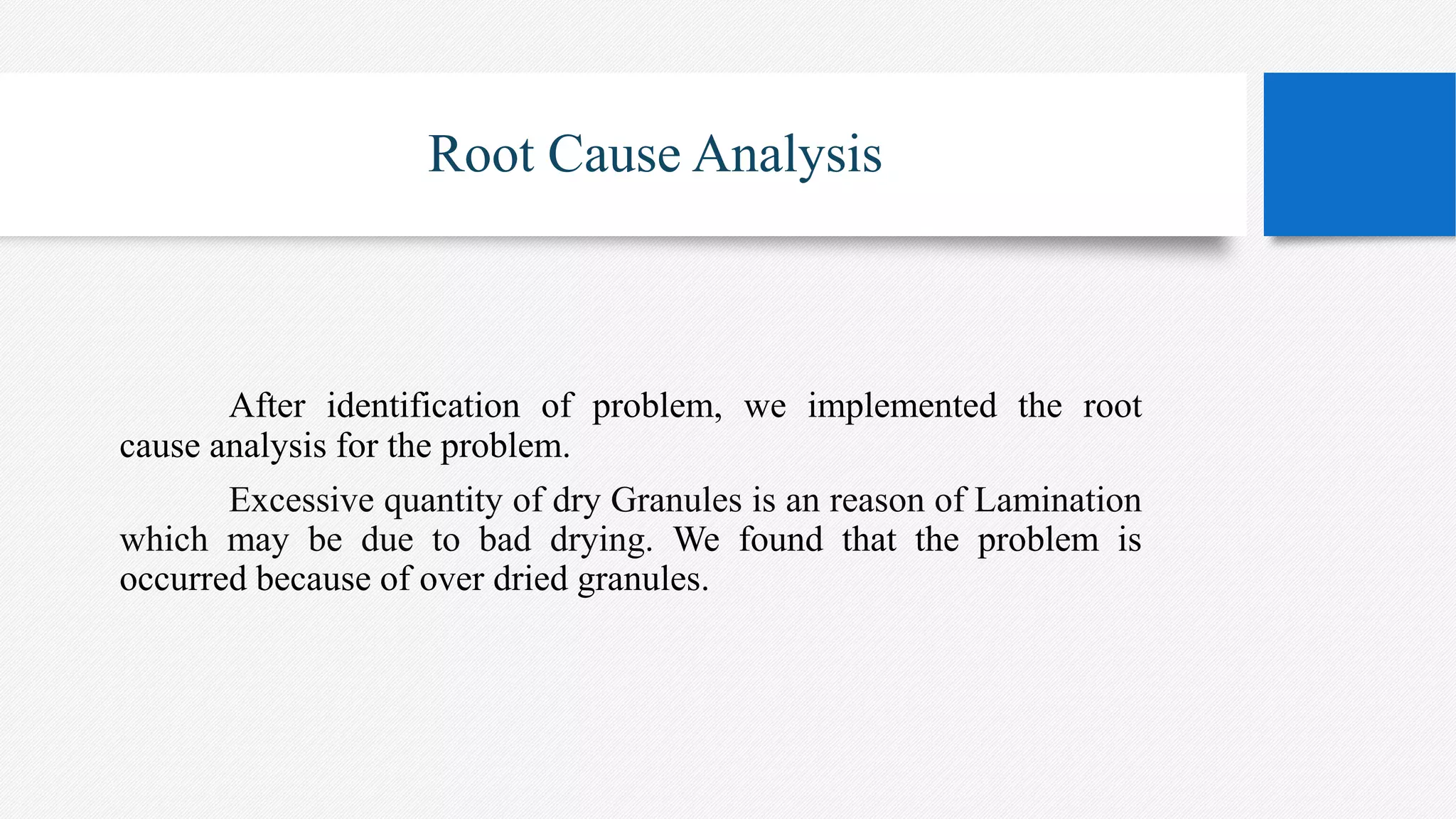 Root Cause Analysis

After identification of problem, we implemented the root cause analysis for the problem.

Excessive quantity of dry Granules is an reason of Lamination which may be due to bad drying. We found that the problem is occurred because of over dried granules.